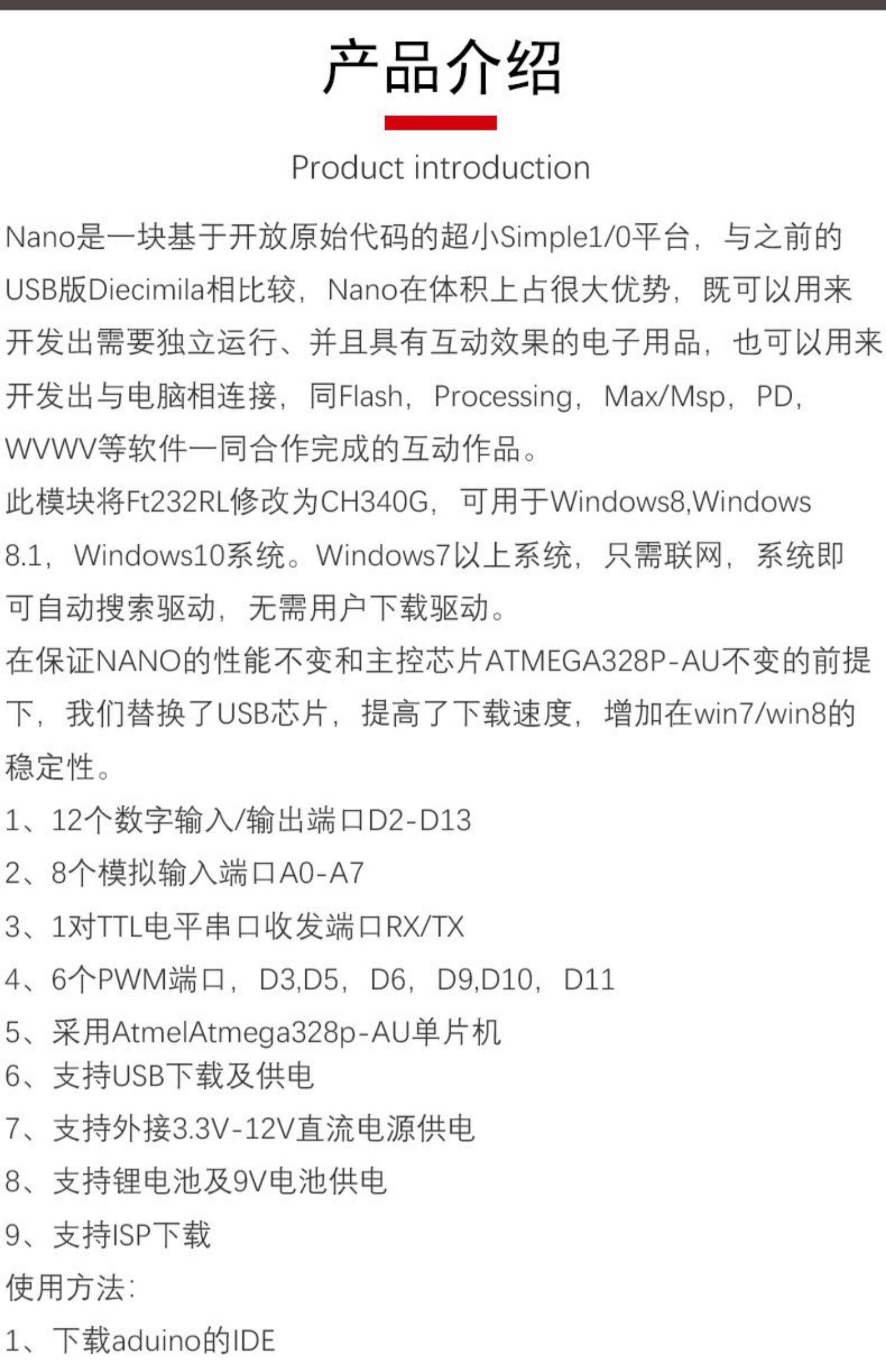 产品介绍

Product introduction

Nano是一块基于开放原始代码的超小Simple1/0平台，与之前的USB版Diecimila相比较，Nano在体积上占很大优势，既可以用来开发出需要独立运行、并且具有互动效果的电子用品，也可以用来开发出与电脑相连接，同Flash，Processing，Max/Msp，PD，WVWV等软件一同合作完成的互动作品。

此模块将Ft232RL修改为CH340G，可用于Windows8,Windows 8.1，Windows10系统。Windows7以上系统，只需联网，系统即可自动搜索驱动，无需用户下载驱动。

在保证NANO的性能不变和主控芯片ATMEGA328P-AU不变的前提下，我们替换了USB芯片，提高了下载速度，增加在win7/win8的稳定性。

1、12个数字输入/输出端口D2-D13
2、8个模拟输入端口A0-A7
3、1对TTL电平串口收发端口RX/TX
4、6个PWM端口，D3,D5，D6，D9,D10，D11
5、采用AtmelAtmega328p-AU单片机
6、支持USB下载及供电
7、支持外接3.3V-12V直流电源供电
8、支持锂电池及9V电池供电
9、支持ISP下载

使用方法:
1、下载aduino的IDE